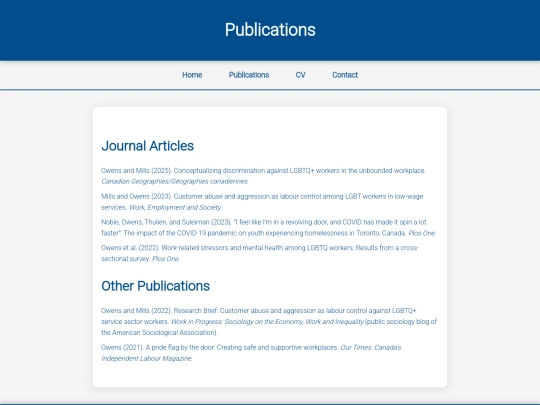 Publications

Home Publications CV Contact

Journal Articles

Owens and Mills (2025). Conceptualizing discrimination against LGBTQ+ workers in the unbounded workplace. Canadian Geographies/Géographies canadiennes.

Mills and Owens (2023). Customer abuse and aggression as labour control among LGBT workers in low-wage services. Work, Employment and Society.

Noble, Owens, Thulien, and Suleiman (2023). "I feel like I'm in a revolving door, and COVID has made it spin a lot faster": The impact of the COVID-19 pandemic on youth experiencing homelessness in Toronto, Canada. Plos One.

Owens et al. (2022). Work-related stressors and mental health among LGBTQ workers: Results from a cross-sectional survey. Plos One.

Other Publications

Owens and Mills (2022). Research Brief: Customer abuse and aggression as labour control against LGBTQ+ service sector workers. Work in Progress: Sociology on the Economy, Work and Inequality (public sociology blog of the American Sociological Association).

Owens (2021). A pride flag by the door: Creating safe and supportive workplaces. Our Times: Canada's Independent Labour Magazine.